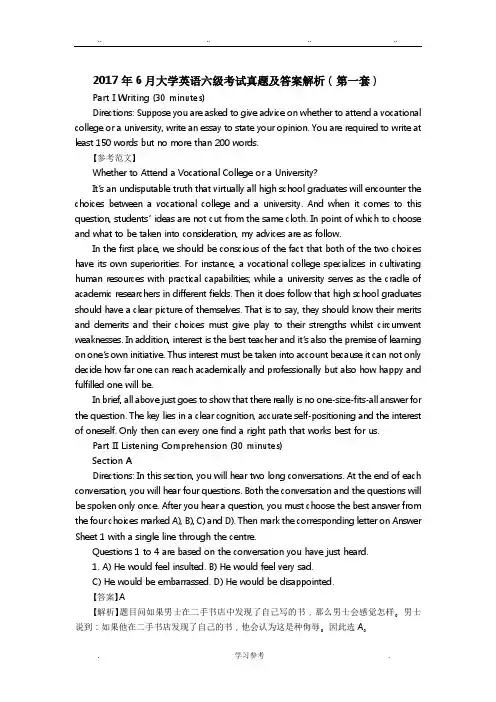 .. .. .. ..

2017 年 6 月大学英语六级考试真题及答案解析（第一套）

Part I Writing (30 minutes)

Directions: Suppose you are asked to give advice on whether to attend a vocational college or a university, write an essay to state your opinion. You are required to write at least 150 words but no more than 200 words.

【参考范文】

Whether to Attend a Vocational College or a University?

It's an undisputable truth that virtually all high school graduates will encounter the choices between a vocational college and a university. And when it comes to this question, students' ideas are not cut from the same cloth. In point of which to choose and what to be taken into consideration, my advices are as follow.

In the first place, we should be conscious of the fact that both of the two choices have its own superiorities. For instance, a vocational college specializes in cultivating human resources with practical capabilities; while a university serves as the cradle of academic researchers in different fields. Then it does follow that high school graduates should have a clear picture of themselves. That is to say, they should know their merits and demerits and their choices must give play to their strengths whilst circumvent weaknesses. In addition, interest is the best teacher and it's also the premise of learning on one's own initiative. Thus interest must be taken into account because it can not only decide how far one can reach academically and professionally but also how happy and fulfilled one will be.

In brief, all above just goes to show that there really is no one-size-fits-all answer for the question. The key lies in a clear cognition, accurate self-positioning and the interest of oneself. Only then can every one find a right path that works best for us.

Part II Listening Comprehension (30 minutes)

Section A

Directions: In this section, you will hear two long conversations. At the end of each conversation, you will hear four questions. Both the conversation and the questions will be spoken only once. After you hear a question, you must choose the best answer from the four choices marked A), B), C) and D). Then mark the corresponding letter on Answer Sheet 1 with a single line through the centre.

Questions 1 to 4 are based on the conversation you have just heard.

1. A) He would feel insulted. B) He would feel very sad.

C) He would be embarrassed. D) He would be disappointed.

【答案】A

【解析】题目问如果男士在二手书店中发现了自己写的书，那么男士会感觉怎样。男士说到：如果他在二手书店发现了自己的书，他会认为这是种侮辱。因此选 A。

. 学习参考 .